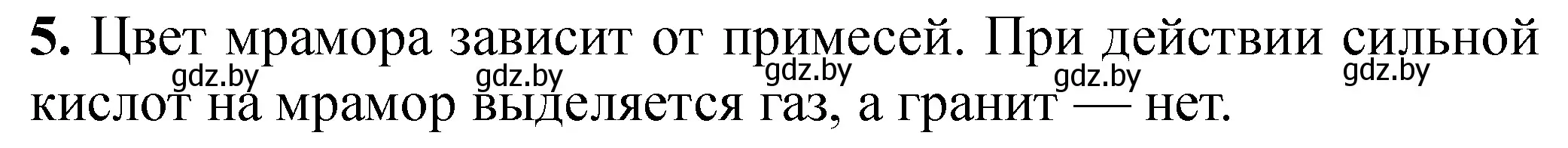 **5.** Цвет мрамора зависит от примесей. При действии сильной кислот на мрамор выделяется газ, а гранит — нет.

gdz.by gdz.by gdz.by gdz.by gdz.by